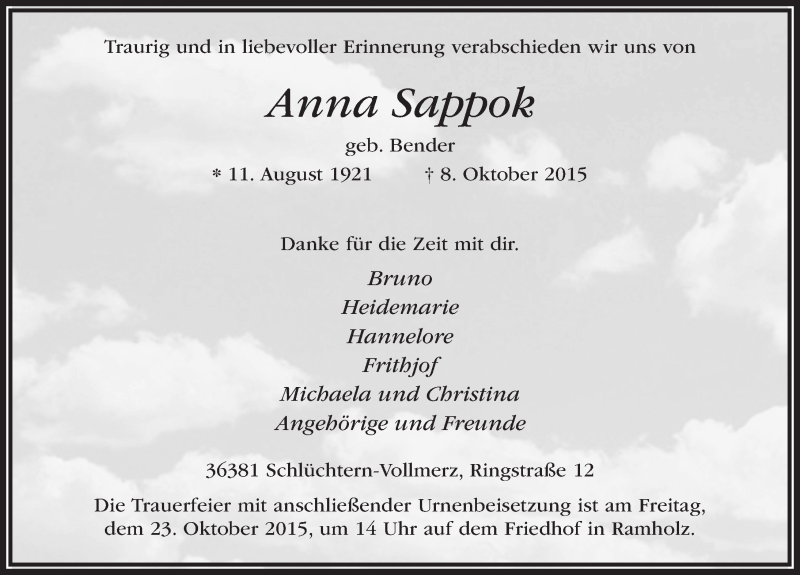 Traurig und in liebevoller Erinnerung verabschieden wir uns von

Anna Sappok

geb. Bender

* 11. August 1921 † 8. Oktober 2015

Danke für die Zeit mit dir.

Bruno
Heidemarie
Hannelore
Frithjof
Michaela und Christina
Angehörige und Freunde

36381 Schlüchtern-Vollmerz, Ringstraße 12

Die Trauerfeier mit anschließender Urnenbeisetzung ist am Freitag, dem 23. Oktober 2015, um 14 Uhr auf dem Friedhof in Ramholz.